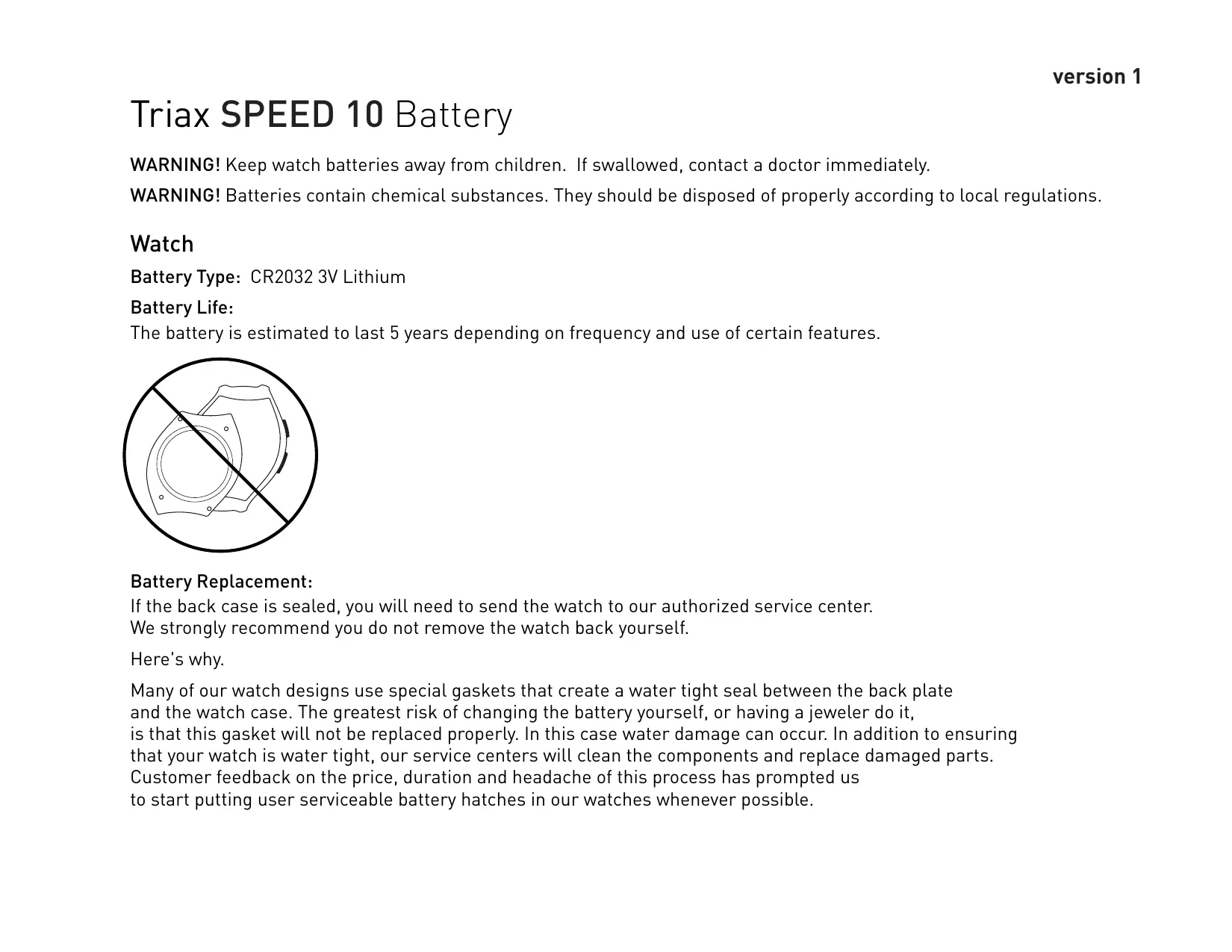 version 1

Triax SPEED 10 Battery

WARNING! Keep watch batteries away from children. If swallowed, contact a doctor immediately.

WARNING! Batteries contain chemical substances. They should be disposed of properly according to local regulations.

Watch

Battery Type: CR2032 3V Lithium

Battery Life:
The battery is estimated to last 5 years depending on frequency and use of certain features.

Battery Replacement:
If the back case is sealed, you will need to send the watch to our authorized service center.
We strongly recommend you do not remove the watch back yourself.

Here's why.

Many of our watch designs use special gaskets that create a water tight seal between the back plate and the watch case. The greatest risk of changing the battery yourself, or having a jeweler do it, is that this gasket will not be replaced properly. In this case water damage can occur. In addition to ensuring that your watch is water tight, our service centers will clean the components and replace damaged parts. Customer feedback on the price, duration and headache of this process has prompted us to start putting user serviceable battery hatches in our watches whenever possible.